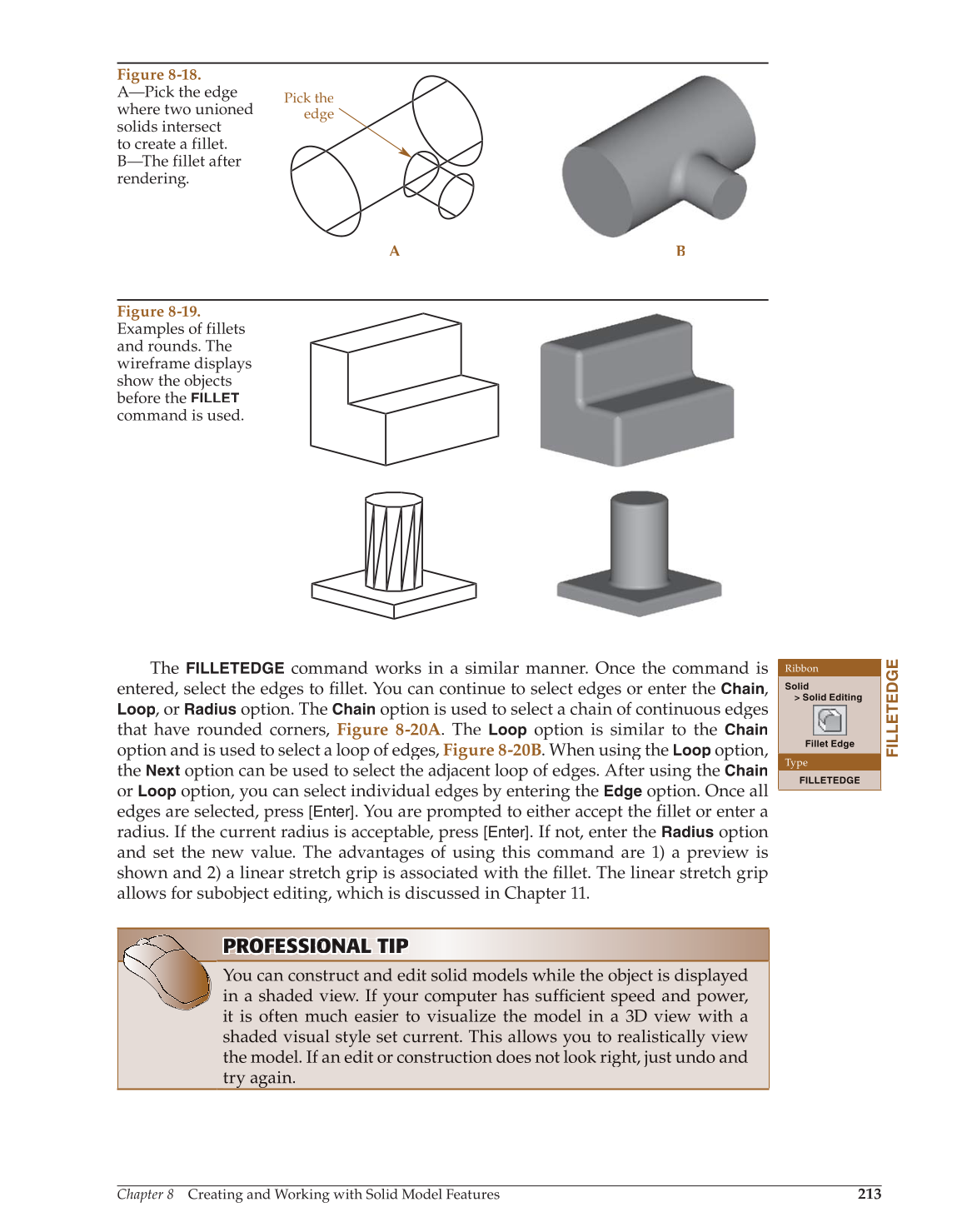 Figure 8-18.
A—Pick the edge where two unioned solids intersect to create a fillet.
B—The fillet after rendering.

Pick the edge

A

B

Figure 8-19.
Examples of fillets and rounds. The wireframe displays show the objects before the FILLET command is used.

The FILLETEDGE command works in a similar manner. Once the command is entered, select the edges to fillet. You can continue to select edges or enter the Chain, Loop, or Radius option. The Chain option is used to select a chain of continuous edges that have rounded corners, Figure 8-20A. The Loop option is similar to the Chain option and is used to select a loop of edges, Figure 8-20B. When using the Loop option, the Next option can be used to select the adjacent loop of edges. After using the Chain or Loop option, you can select individual edges by entering the Edge option. Once all edges are selected, press [Enter]. You are prompted to either accept the fillet or enter a radius. If the current radius is acceptable, press [Enter]. If not, enter the Radius option and set the new value. The advantages of using this command are 1) a preview is shown and 2) a linear stretch grip is associated with the fillet. The linear stretch grip allows for subobject editing, which is discussed in Chapter 11.

Ribbon
Solid
> Solid Editing
Fillet Edge
Type
FILLETEDGE

FILLETEDGE

PROFESSIONAL TIP
You can construct and edit solid models while the object is displayed in a shaded view. If your computer has sufficient speed and power, it is often much easier to visualize the model in a 3D view with a shaded visual style set current. This allows you to realistically view the model. If an edit or construction does not look right, just undo and try again.

Chapter 8 Creating and Working with Solid Model Features 213